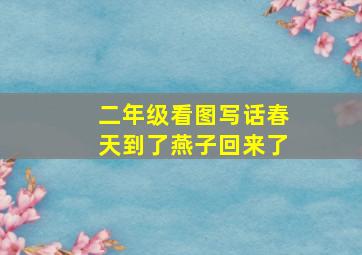 二年级看图写话春天到了燕子回来了